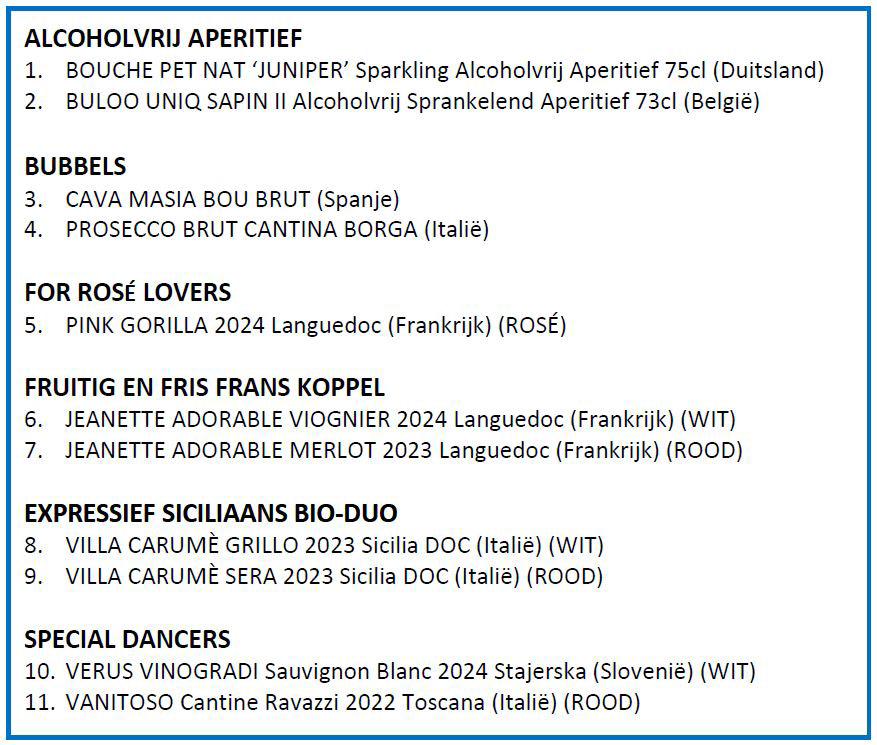 ALCOHOLVRIJ APERITIEF
1. BOUCHE PET NAT ‘JUNIPER’ Sparkling Alcoholvrij Aperitief 75cl (Duitsland)
2. BULOO UNIQ SAPIN II Alcoholvrij Sprankelend Aperitief 73cl (België)

BUBBELS
3. CAVA MASIA BOU BRUT (Spanje)
4. PROSECCO BRUT CANTINA BORGA (Italië)

FOR ROSÉ LOVERS
5. PINK GORILLA 2024 Languedoc (Frankrijk) (ROSÉ)

FRUITIG EN FRIS FRANS KOPPEL
6. JEANETTE ADORABLE VIOGNIER 2024 Languedoc (Frankrijk) (WIT)
7. JEANETTE ADORABLE MERLOT 2023 Languedoc (Frankrijk) (ROOD)

EXPRESSIEF SICILIAANS BIO-DUO
8. VILLA CARUMÈ GRILLO 2023 Sicilia DOC (Italië) (WIT)
9. VILLA CARUMÈ SERA 2023 Sicilia DOC (Italië) (ROOD)

SPECIAL DANCERS
10. VERUS VINOGRADI Sauvignon Blanc 2024 Stajerska (Slovenië) (WIT)
11. VANITOSO Cantine Ravazzi 2022 Toscana (Italië) (ROOD)